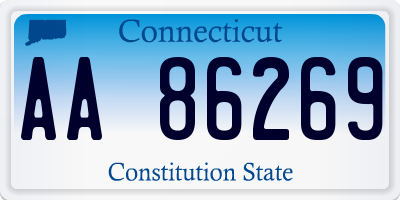 Connecticut

AA 86269

Constitution State